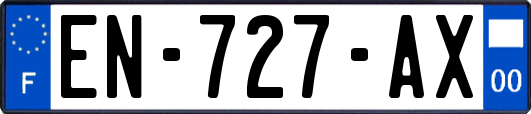 F
EN-727-AX
00